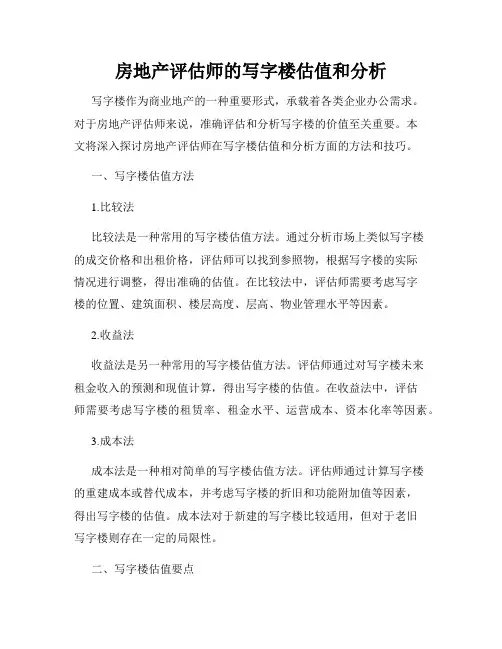 房地产评估师的写字楼估值和分析

写字楼作为商业地产的一种重要形式，承载着各类企业办公需求。对于房地产评估师来说，准确评估和分析写字楼的价值至关重要。本文将深入探讨房地产评估师在写字楼估值和分析方面的方法和技巧。

一、写字楼估值方法

1.比较法

比较法是一种常用的写字楼估值方法。通过分析市场上类似写字楼的成交价格和出租价格，评估师可以找到参照物，根据写字楼的实际情况进行调整，得出准确的估值。在比较法中，评估师需要考虑写字楼的位置、建筑面积、楼层高度、层高、物业管理水平等因素。

2.收益法

收益法是另一种常用的写字楼估值方法。评估师通过对写字楼未来租金收入的预测和现值计算，得出写字楼的估值。在收益法中，评估师需要考虑写字楼的租赁率、租金水平、运营成本、资本化率等因素。

3.成本法

成本法是一种相对简单的写字楼估值方法。评估师通过计算写字楼的重建成本或替代成本，并考虑写字楼的折旧和功能附加值等因素，得出写字楼的估值。成本法对于新建的写字楼比较适用，但对于老旧写字楼则存在一定的局限性。

二、写字楼估值要点